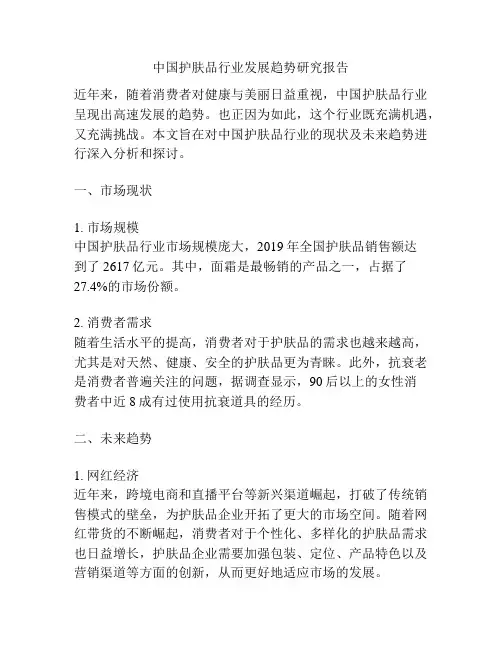 中国护肤品行业发展趋势研究报告

近年来，随着消费者对健康与美丽日益重视，中国护肤品行业呈现出高速发展的趋势。也正因为如此，这个行业既充满机遇，又充满挑战。本文旨在对中国护肤品行业的现状及未来趋势进行深入分析和探讨。

一、市场现状

1. 市场规模
中国护肤品行业市场规模庞大，2019 年全国护肤品销售额达到了 2617 亿元。其中，面霜是最畅销的产品之一，占据了 27.4%的市场份额。

2. 消费者需求
随着生活水平的提高，消费者对于护肤品的需求也越来越高，尤其是对天然、健康、安全的护肤品更为青睐。此外，抗衰老是消费者普遍关注的问题，据调查显示，90 后以上的女性消费者中近 8 成有过使用抗衰道具的经历。

二、未来趋势

1. 网红经济
近年来，跨境电商和直播平台等新兴渠道崛起，打破了传统销售模式的壁垒，为护肤品企业开拓了更大的市场空间。随着网红带货的不断崛起，消费者对于个性化、多样化的护肤品需求也日益增长，护肤品企业需要加强包装、定位、产品特色以及营销渠道等方面的创新，从而更好地适应市场的发展。